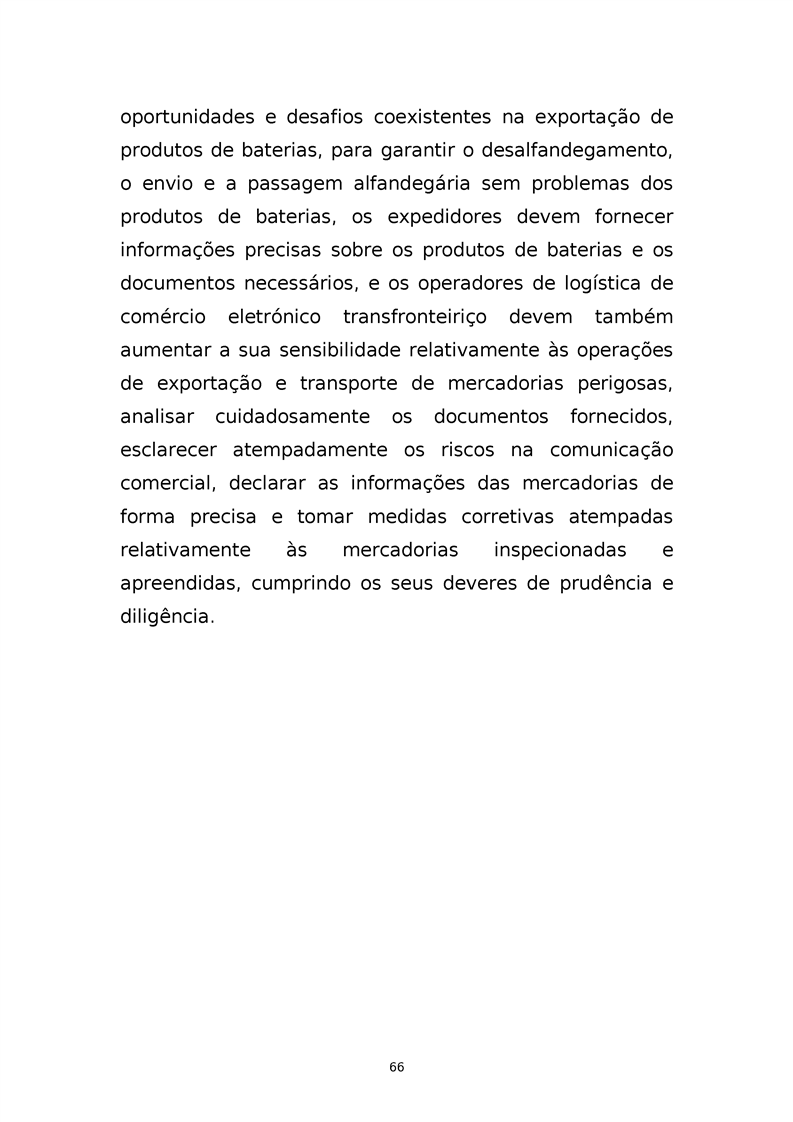 oportunidades e desafios coexistentes na exportação de produtos de baterias, para garantir o desalfandegamento, o envio e a passagem alfandegária sem problemas dos produtos de baterias, os expedidores devem fornecer informações precisas sobre os produtos de baterias e os documentos necessários, e os operadores de logística de comércio eletrónico transfronteiriço devem também aumentar a sua sensibilidade relativamente às operações de exportação e transporte de mercadorias perigosas, analisar cuidadosamente os documentos fornecidos, esclarecer atempadamente os riscos na comunicação comercial, declarar as informações das mercadorias de forma precisa e tomar medidas corretivas atempadas relativamente às mercadorias inspecionadas e apreendidas, cumprindo os seus deveres de prudência e diligência.

66